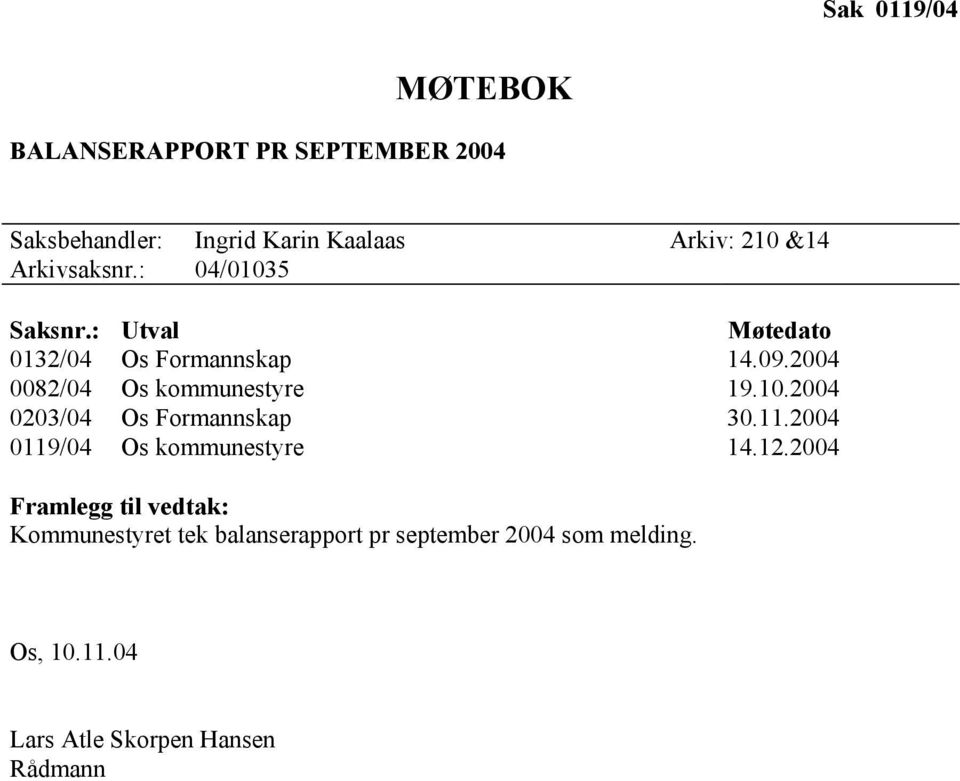 Sak 0119/04

MØTEBOK

BALANSERAPPORT PR SEPTEMBER 2004

Saksbehandler: Ingrid Karin Kaalaas Arkiv: 210 &14
Arkivsaksnr.: 04/01035

| Saksnr.: | Utval | Møtedato |
|---|---|---|
| 0132/04 | Os Formannskap | 14.09.2004 |
| 0082/04 | Os kommunestyre | 19.10.2004 |
| 0203/04 | Os Formannskap | 30.11.2004 |
| 0119/04 | Os kommunestyre | 14.12.2004 |

Framlegg til vedtak:
Kommunestyret tek balanserapport pr september 2004 som melding.

Os, 10.11.04

Lars Atle Skorpen Hansen
Rådmann